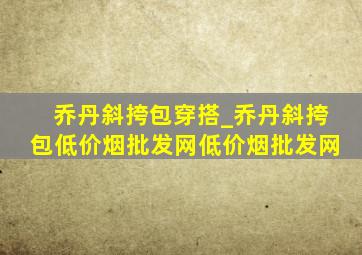 乔丹斜挎包穿搭_乔丹斜挎包低价烟批发网低价烟批发网